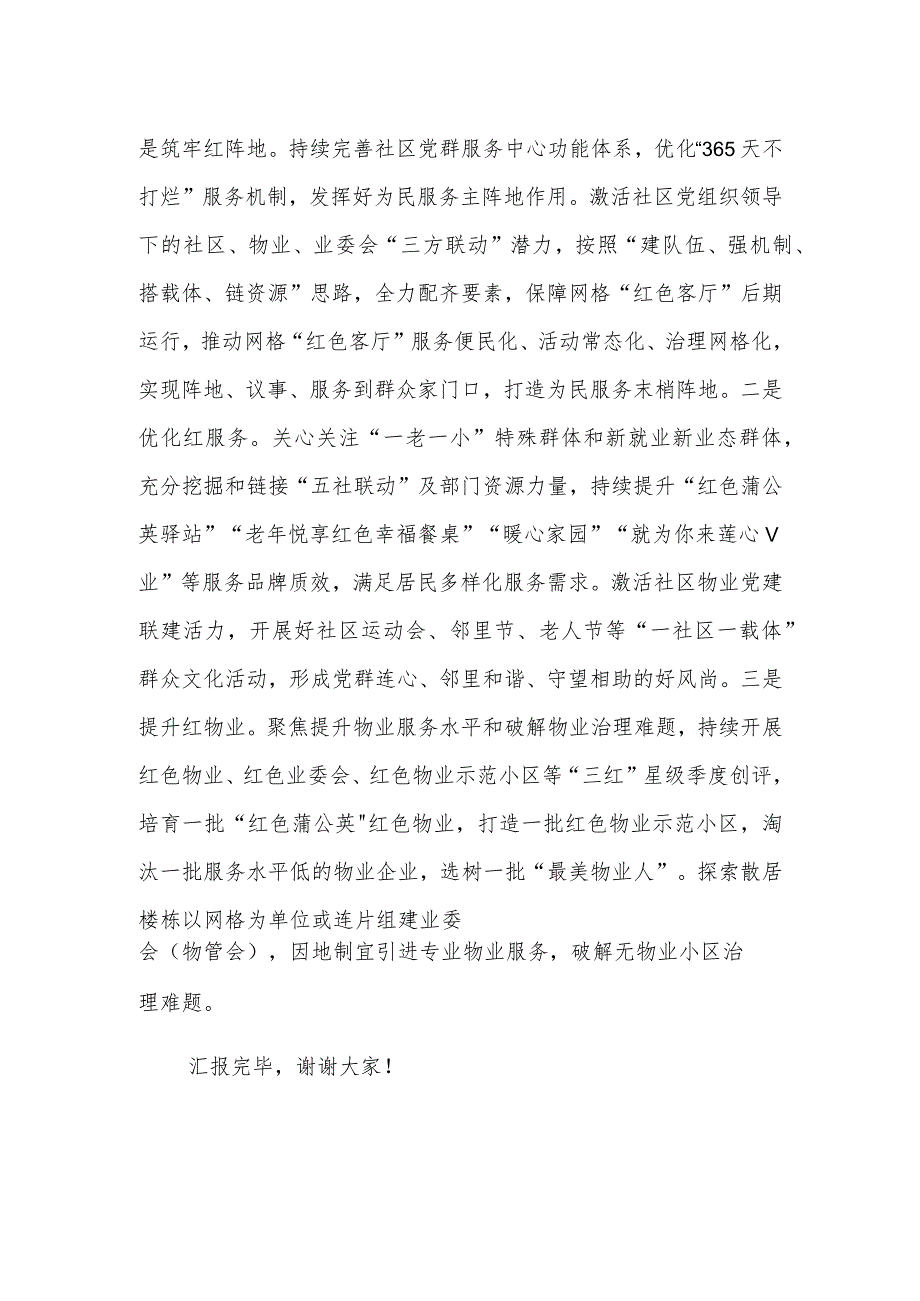 是筑牢红阵地。持续完善社区党群服务中心功能体系，优化“365天不打烊”服务机制，发挥好为民服务主阵地作用。激活社区党组织领导下的社区、物业、业委会“三方联动”潜力，按照“建队伍、强机制、搭载体、链资源”思路，全力配齐要素，保障网格“红色客厅”后期运行，推动网格“红色客厅”服务便民化、活动常态化、治理网格化，实现阵地、议事、服务到群众家门口，打造为民服务末梢阵地。二是优化红服务。关心关注“一老一小”特殊群体和新就业新业态群体，充分挖掘和链接“五社联动”及部门资源力量，持续提升“红色蒲公英驿站”“老年悦享红色幸福餐桌”“暖心家园”“就为你来莲心V业”等服务品牌质效，满足居民多样化服务需求。激活社区物业党建联建活力，开展好社区运动会、邻里节、老人节等“一社区一载体”群众文化活动，形成党群连心、邻里和谐、守望相助的好风尚。三是提升红物业。聚焦提升物业服务水平和破解物业治理难题，持续开展红色物业、红色业委会、红色物业示范小区等“三红”星级季度创评，培育一批“红色蒲公英"红色物业，打造一批红色物业示范小区，淘汰一批服务水平低的物业企业，选树一批“最美物业人”。探索散居楼栋以网格为单位或连片组建业委会（物管会），因地制宜引进专业物业服务，破解无物业小区治理难题。

汇报完毕，谢谢大家！